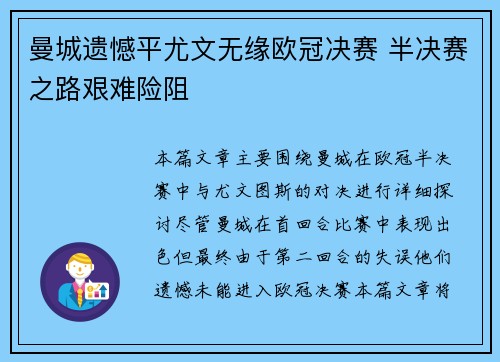 曼城遗憾平尤文无缘欧冠决赛 半决赛之路艰难险阻

本篇文章主要围绕曼城在欧冠半决赛中与尤文图斯的对决进行详细探讨尽管曼城在首回合比赛中表现出色但最终由于第二回合的失误他们遗憾未能进入欧冠决赛本篇文章将